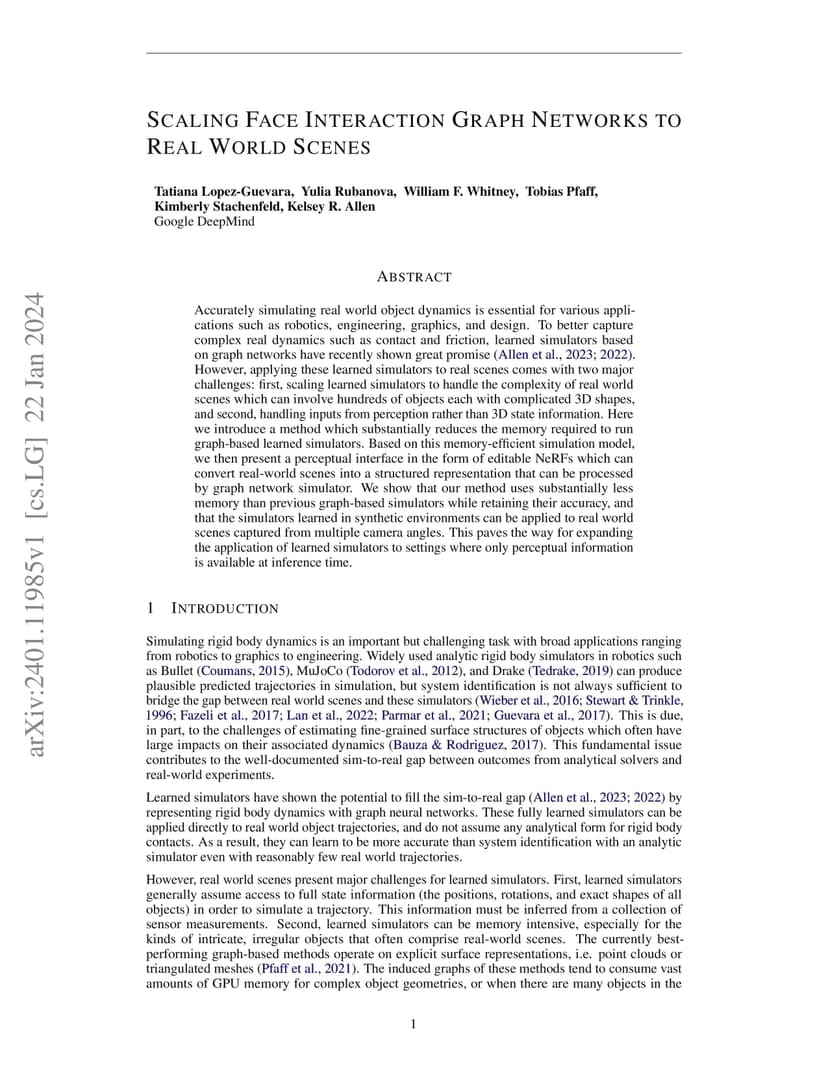 arXiv:2401.11985v1 [cs.LG] 22 Jan 2024

SCALING FACE INTERACTION GRAPH NETWORKS TO REAL WORLD SCENES

Tatiana Lopez-Guevara, Yulia Rubanova, William F. Whitney, Tobias Pfaff, Kimberly Stachenfeld, Kelsey R. Allen
Google DeepMind

ABSTRACT

Accurately simulating real world object dynamics is essential for various applications such as robotics, engineering, graphics, and design. To better capture complex real dynamics such as contact and friction, learned simulators based on graph networks have recently shown great promise (Allen et al., 2023; 2022). However, applying these learned simulators to real scenes comes with two major challenges: first, scaling learned simulators to handle the complexity of real world scenes which can involve hundreds of objects each with complicated 3D shapes, and second, handling inputs from perception rather than 3D state information. Here we introduce a method which substantially reduces the memory required to run graph-based learned simulators. Based on this memory-efficient simulation model, we then present a perceptual interface in the form of editable NeRFs which can convert real-world scenes into a structured representation that can be processed by graph network simulator. We show that our method uses substantially less memory than previous graph-based simulators while retaining their accuracy, and that the simulators learned in synthetic environments can be applied to real world scenes captured from multiple camera angles. This paves the way for expanding the application of learned simulators to settings where only perceptual information is available at inference time.

1 INTRODUCTION

Simulating rigid body dynamics is an important but challenging task with broad applications ranging from robotics to graphics to engineering. Widely used analytic rigid body simulators in robotics such as Bullet (Coumans, 2015), MuJoCo (Todorov et al., 2012), and Drake (Tedrake, 2019) can produce plausible predicted trajectories in simulation, but system identification is not always sufficient to bridge the gap between real world scenes and these simulators (Wieber et al., 2016; Stewart & Trinkle, 1996; Fazeli et al., 2017; Lan et al., 2022; Parmar et al., 2021; Guevara et al., 2017). This is due, in part, to the challenges of estimating fine-grained surface structures of objects which often have large impacts on their associated dynamics (Bauza & Rodriguez, 2017). This fundamental issue contributes to the well-documented sim-to-real gap between outcomes from analytical solvers and real-world experiments.

Learned simulators have shown the potential to fill the sim-to-real gap (Allen et al., 2023; 2022) by representing rigid body dynamics with graph neural networks. These fully learned simulators can be applied directly to real world object trajectories, and do not assume any analytical form for rigid body contacts. As a result, they can learn to be more accurate than system identification with an analytic simulator even with reasonably few real world trajectories.

However, real world scenes present major challenges for learned simulators. First, learned simulators generally assume access to full state information (the positions, rotations, and exact shapes of all objects) in order to simulate a trajectory. This information must be inferred from a collection of sensor measurements. Second, learned simulators can be memory intensive, especially for the kinds of intricate, irregular objects that often comprise real-world scenes. The currently best-performing graph-based methods operate on explicit surface representations, i.e. point clouds or triangulated meshes (Pfaff et al., 2021). The induced graphs of these methods tend to consume vast amounts of GPU memory for complex object geometries, or when there are many objects in the

1